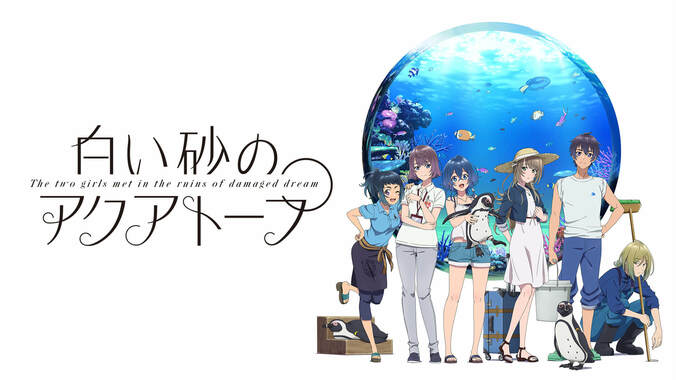 白い砂の
The two girls met in the ruins of damaged dream
アクアトープ